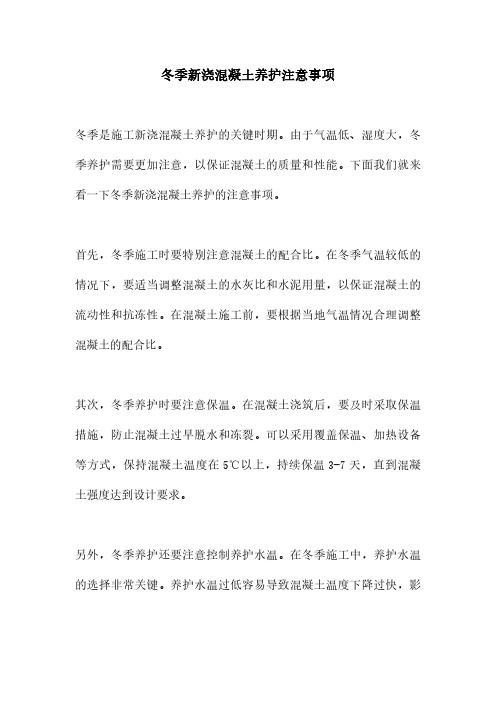 冬季新浇混凝土养护注意事项

冬季是施工新浇混凝土养护的关键时期。由于气温低、湿度大，冬季养护需要更加注意，以保证混凝土的质量和性能。下面我们就来看一下冬季新浇混凝土养护的注意事项。

首先，冬季施工时要特别注意混凝土的配合比。在冬季气温较低的情况下，要适当调整混凝土的水灰比和水泥用量，以保证混凝土的流动性和抗冻性。在混凝土施工前，要根据当地气温情况合理调整混凝土的配合比。

其次，冬季养护时要注意保温。在混凝土浇筑后，要及时采取保温措施，防止混凝土过早脱水和冻裂。可以采用覆盖保温、加热设备等方式，保持混凝土温度在5℃以上，持续保温3-7天，直到混凝土强度达到设计要求。

另外，冬季养护还要注意控制养护水温。在冬季施工中，养护水温的选择非常关键。养护水温过低容易导致混凝土温度下降过快，影